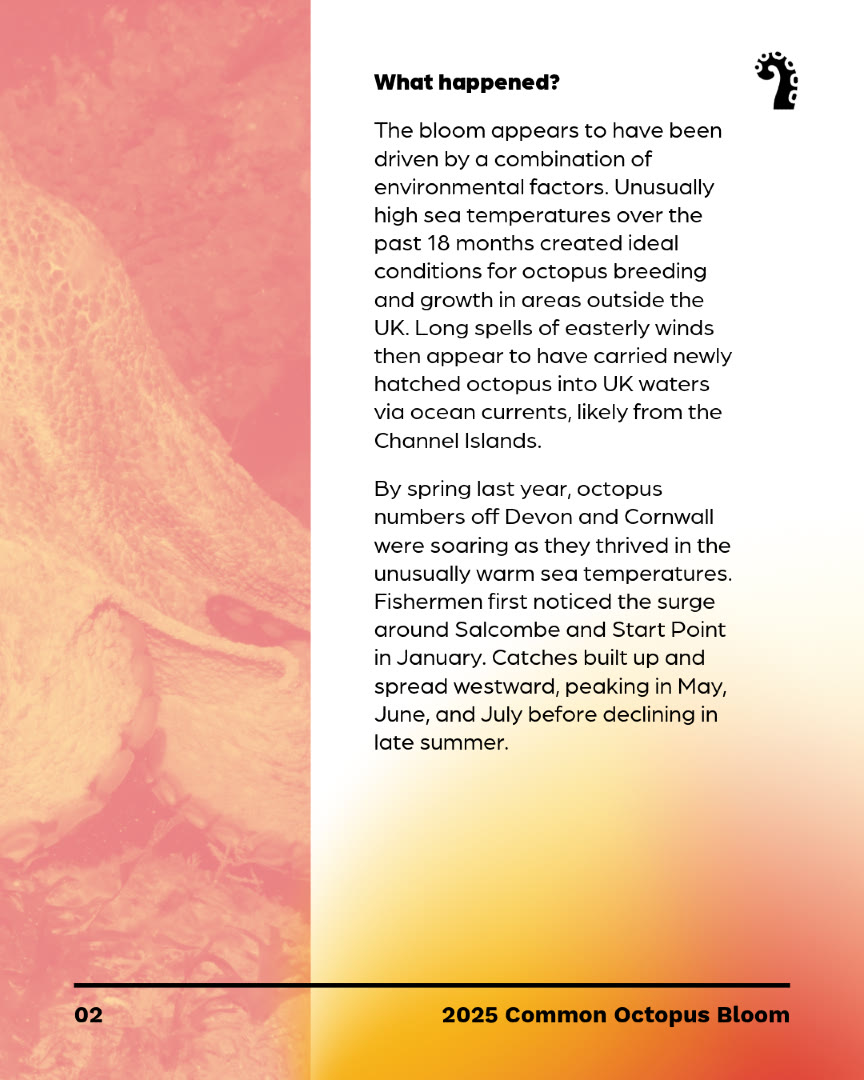 What happened?

The bloom appears to have been driven by a combination of environmental factors. Unusually high sea temperatures over the past 18 months created ideal conditions for octopus breeding and growth in areas outside the UK. Long spells of easterly winds then appear to have carried newly hatched octopus into UK waters via ocean currents, likely from the Channel Islands.

By spring last year, octopus numbers off Devon and Cornwall were soaring as they thrived in the unusually warm sea temperatures. Fishermen first noticed the surge around Salcombe and Start Point in January. Catches built up and spread westward, peaking in May, June, and July before declining in late summer.

02

2025 Common Octopus Bloom